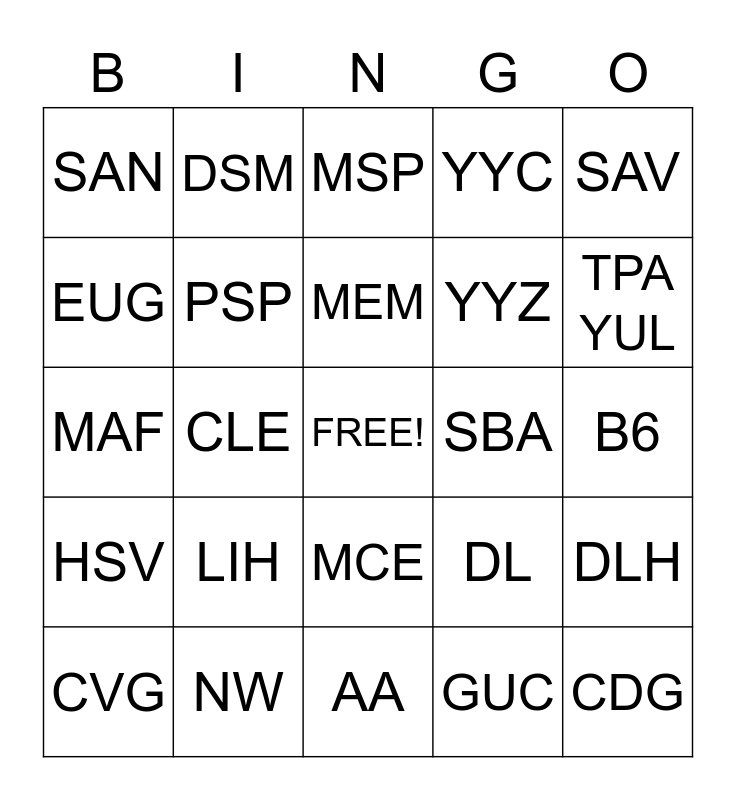 | B | I | N | G | O |
|---|---|---|---|---|
| SAN | DSM | MSP | YYC | SAV |
| EUG | PSP | MEM | YYZ | TPA YUL |
| MAF | CLE | FREE! | SBA | B6 |
| HSV | LIH | MCE | DL | DLH |
| CVG | NW | AA | GUC | CDG |